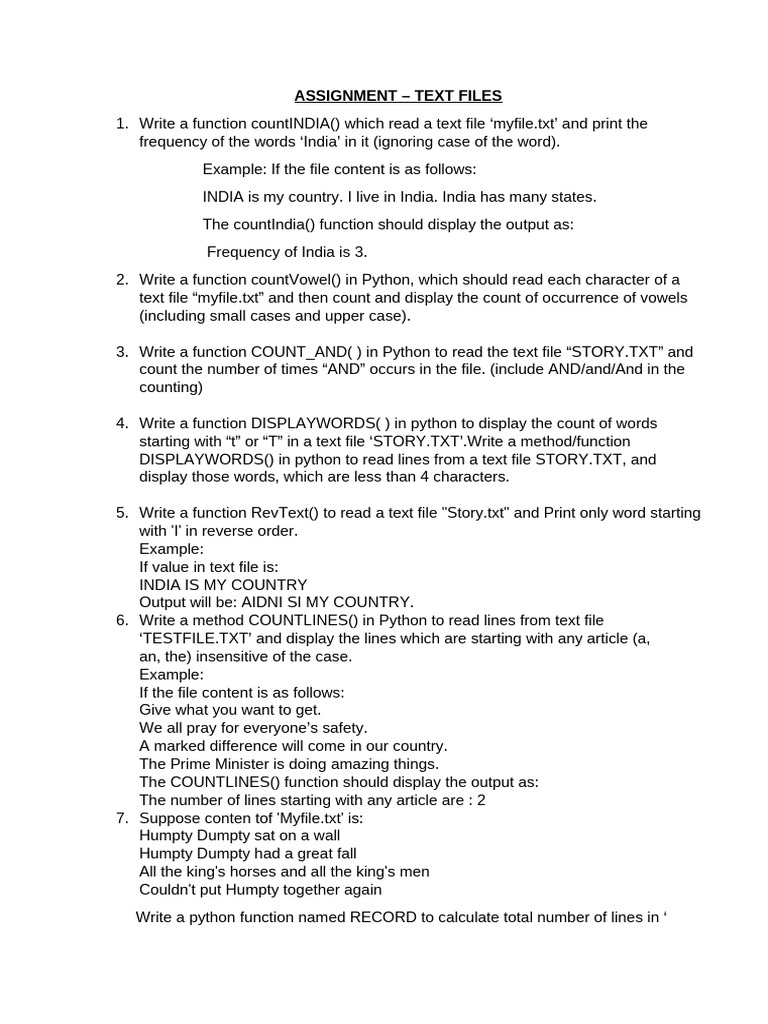 ASSIGNMENT – TEXT FILES

1. Write a function countINDIA() which read a text file ‘myfile.txt’ and print the frequency of the words ‘India’ in it (ignoring case of the word).

Example: If the file content is as follows:

INDIA is my country. I live in India. India has many states.

The countIndia() function should display the output as:

Frequency of India is 3.

2. Write a function countVowel() in Python, which should read each character of a text file “myfile.txt” and then count and display the count of occurrence of vowels (including small cases and upper case).

3. Write a function COUNT_AND( ) in Python to read the text file “STORY.TXT” and count the number of times “AND” occurs in the file. (include AND/and/And in the counting)

4. Write a function DISPLAYWORDS( ) in python to display the count of words starting with “t” or “T” in a text file ‘STORY.TXT’.Write a method/function DISPLAYWORDS() in python to read lines from a text file STORY.TXT, and display those words, which are less than 4 characters.

5. Write a function RevText() to read a text file "Story.txt" and Print only word starting with 'I' in reverse order.
Example:
If value in text file is:
INDIA IS MY COUNTRY
Output will be: AIDNI SI MY COUNTRY.

6. Write a method COUNTLINES() in Python to read lines from text file ‘TESTFILE.TXT’ and display the lines which are starting with any article (a, an, the) insensitive of the case.
Example:
If the file content is as follows:
Give what you want to get.
We all pray for everyone’s safety.
A marked difference will come in our country.
The Prime Minister is doing amazing things.
The COUNTLINES() function should display the output as:
The number of lines starting with any article are : 2

7. Suppose conten tof 'Myfile.txt' is:
Humpty Dumpty sat on a wall
Humpty Dumpty had a great fall
All the king's horses and all the king's men
Couldn't put Humpty together again

Write a python function named RECORD to calculate total number of lines in ‘